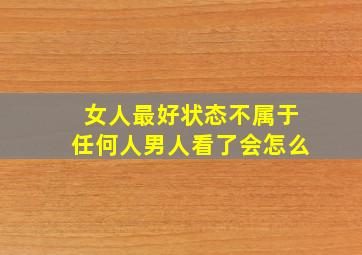 女人最好状态不属于
任何人男人看了会怎么